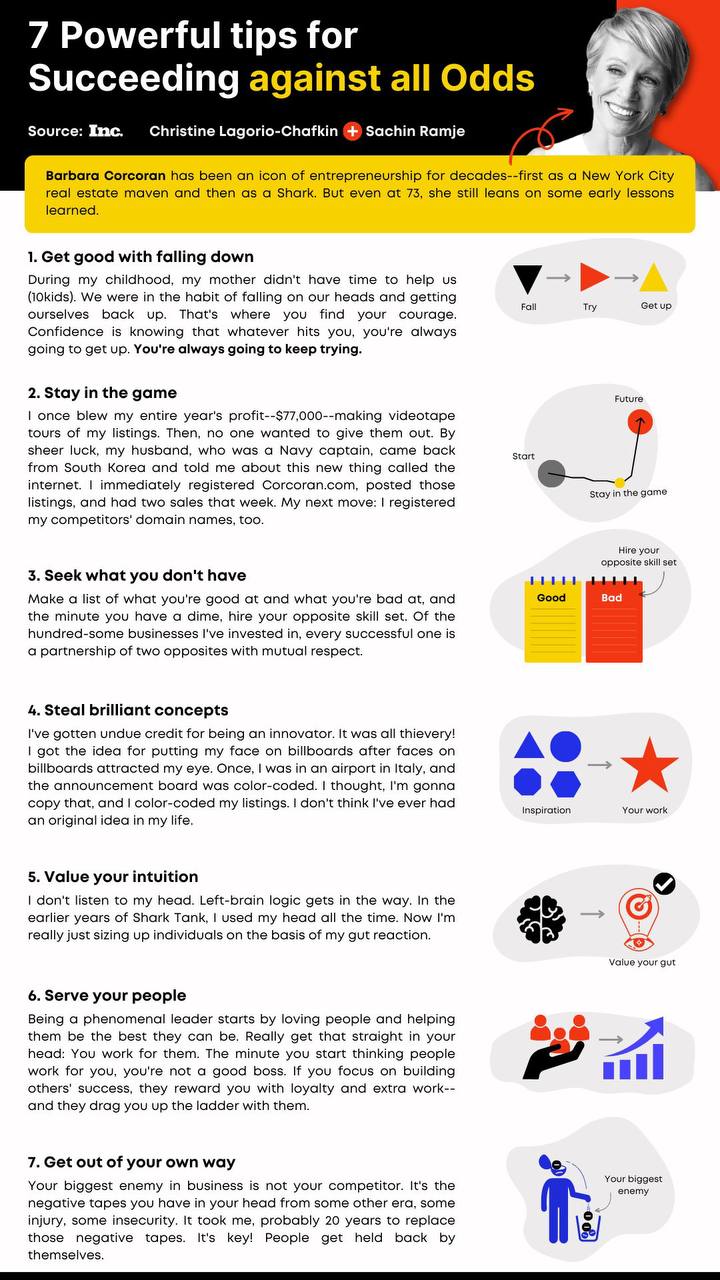 7 Powerful tips for Succeeding against all Odds

Source: Inc. Christine Lagorio-Chafkin + Sachin Ramje

Barbara Corcoran has been an icon of entrepreneurship for decades--first as a New York City real estate maven and then as a Shark. But even at 73, she still leans on some early lessons learned.

1. Get good with falling down
During my childhood, my mother didn't have time to help us (10kids). We were in the habit of falling on our heads and getting ourselves back up. That's where you find your courage. Confidence is knowing that whatever hits you, you're always going to get up. You're always going to keep trying.

Fall Try Get up

2. Stay in the game
I once blew my entire year's profit--$77,000--making videotape tours of my listings. Then, no one wanted to give them out. By sheer luck, my husband, who was a Navy captain, came back from South Korea and told me about this new thing called the internet. I immediately registered Corcoran.com, posted those listings, and had two sales that week. My next move: I registered my competitors' domain names, too.

Future
Start
Stay in the game

3. Seek what you don't have
Make a list of what you're good at and what you're bad at, and the minute you have a dime, hire your opposite skill set. Of the hundred-some businesses I've invested in, every successful one is a partnership of two opposites with mutual respect.

Hire your opposite skill set
Good
Bad

4. Steal brilliant concepts
I've gotten undue credit for being an innovator. It was all thievery! I got the idea for putting my face on billboards after faces on billboards attracted my eye. Once, I was in an airport in Italy, and the announcement board was color-coded. I thought, I'm gonna copy that, and I color-coded my listings. I don't think I've ever had an original idea in my life.

Inspiration Your work

5. Value your intuition
I don't listen to my head. Left-brain logic gets in the way. In the earlier years of Shark Tank, I used my head all the time. Now I'm really just sizing up individuals on the basis of my gut reaction.

Value your gut

6. Serve your people
Being a phenomenal leader starts by loving people and helping them be the best they can be. Really get that straight in your head: You work for them. The minute you start thinking people work for you, you're not a good boss. If you focus on building others' success, they reward you with loyalty and extra work--and they drag you up the ladder with them.

7. Get out of your own way
Your biggest enemy in business is not your competitor. It's the negative tapes you have in your head from some other era, some injury, some insecurity. It took me, probably 20 years to replace those negative tapes. It's key! People get held back by themselves.

Your biggest enemy